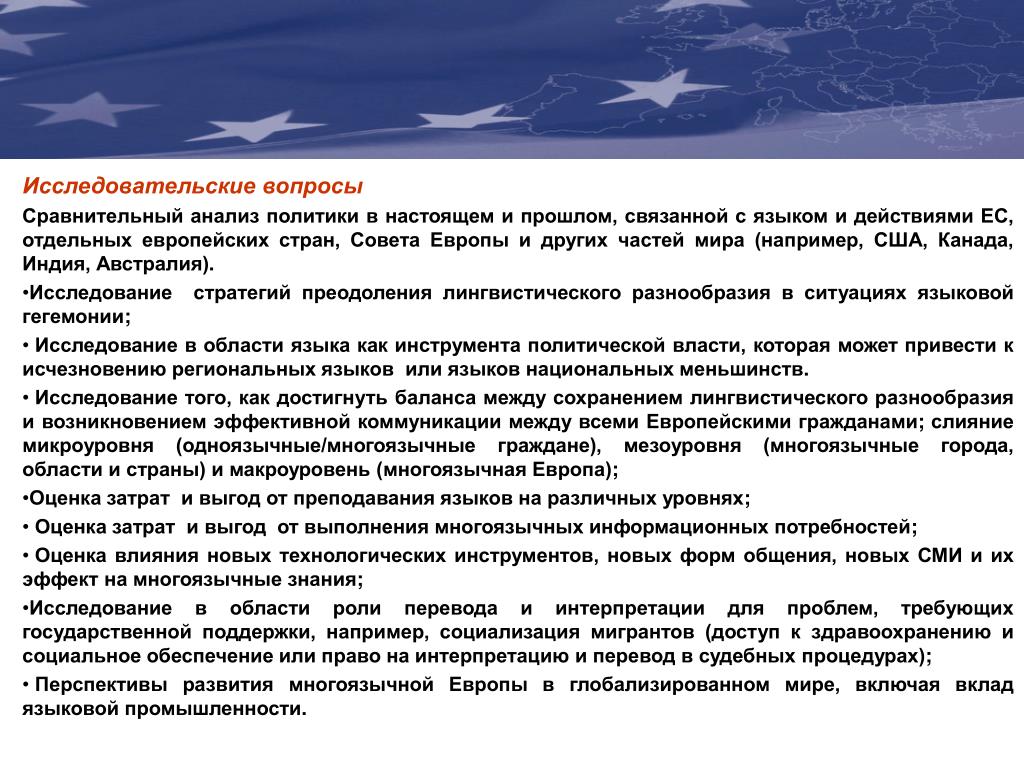 Исследовательские вопросы

Сравнительный анализ политики в настоящем и прошлом, связанной с языком и действиями ЕС, отдельных европейских стран, Совета Европы и других частей мира (например, США, Канада, Индия, Австралия).

•Исследование стратегий преодоления лингвистического разнообразия в ситуациях языковой гегемонии;

• Исследование в области языка как инструмента политической власти, которая может привести к исчезновению региональных языков или языков национальных меньшинств.

• Исследование того, как достигнуть баланса между сохранением лингвистического разнообразия и возникновением эффективной коммуникации между всеми Европейскими гражданами; слияние микроуровня (одноязычные/многоязычные граждане), мезоуровня (многоязычные города, области и страны) и макроуровень (многоязычная Европа);

•Оценка затрат и выгод от преподавания языков на различных уровнях;

• Оценка затрат и выгод от выполнения многоязычных информационных потребностей;

• Оценка влияния новых технологических инструментов, новых форм общения, новых СМИ и их эффект на многоязычные знания;

•Исследование в области роли перевода и интерпретации для проблем, требующих государственной поддержки, например, социализация мигрантов (доступ к здравоохранению и социальное обеспечение или право на интерпретацию и перевод в судебных процедурах);

• Перспективы развития многоязычной Европы в глобализированном мире, включая вклад языковой промышленности.